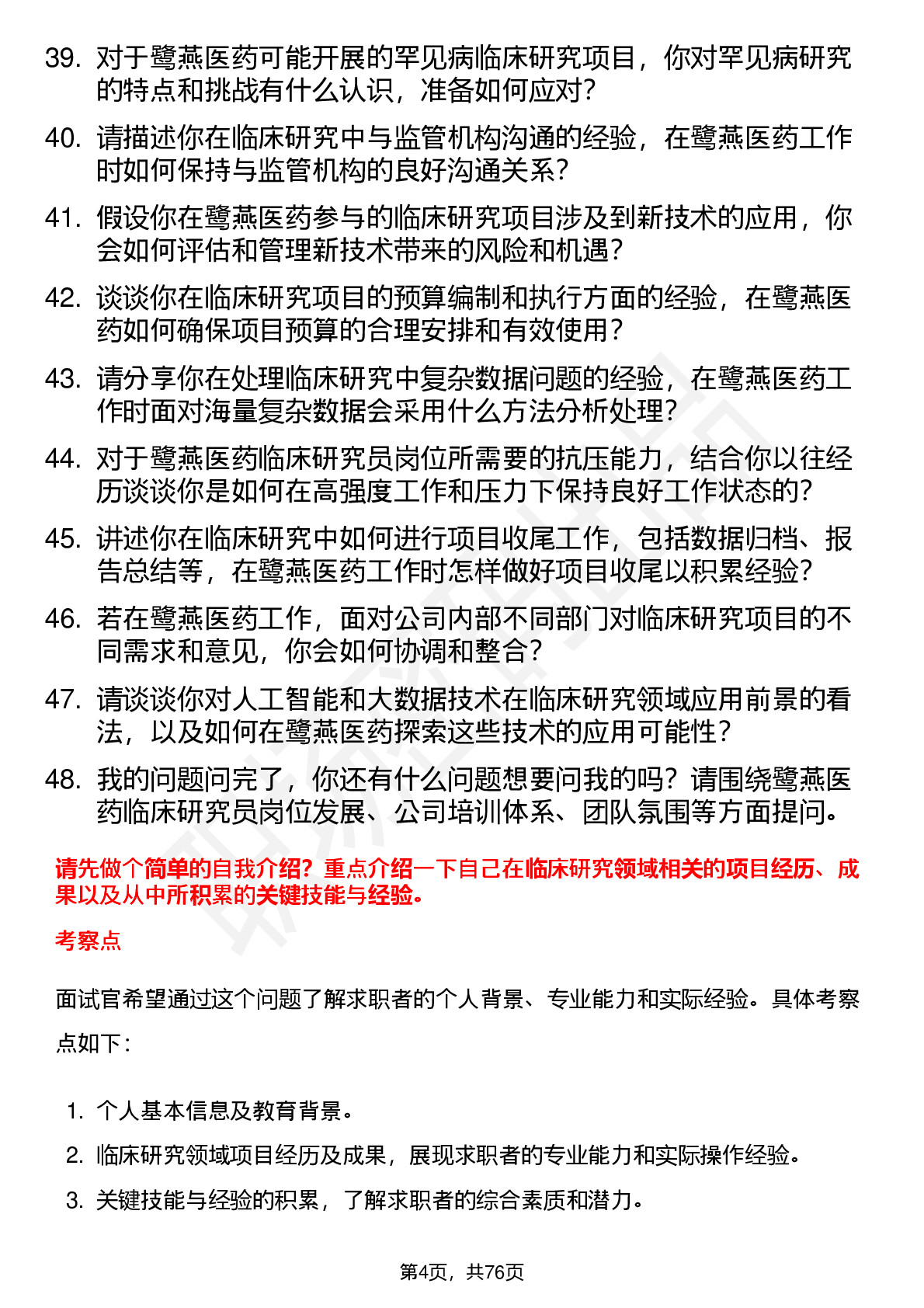 39. 对于鹭燕医药可能开展的罕见病临床研究项目，你对罕见病研究的特点和挑战有什么认识，准备如何应对？

40. 请描述你在临床研究中与监管机构沟通的经验，在鹭燕医药工作时如何保持与监管机构的良好沟通关系？

41. 假设你在鹭燕医药参与的临床研究项目涉及到新技术的应用，你会如何评估和管理新技术带来的风险和机遇？

42. 谈谈你在临床研究项目的预算编制和执行方面的经验，在鹭燕医药如何确保项目预算的合理安排和有效使用？

43. 请分享你在处理临床研究中复杂数据问题的经验，在鹭燕医药工作时面对海量复杂数据会采用什么方法分析处理？

44. 对于鹭燕医药临床研究员岗位所需要的抗压能力，结合你以往经历谈谈你是如何在高强度工作和压力下保持良好工作状态的？

45. 讲述你在临床研究中如何进行项目收尾工作，包括数据归档、报告总结等，在鹭燕医药工作时怎样做好项目收尾以积累经验？

46. 若在鹭燕医药工作，面对公司内部不同部门对临床研究项目的不同需求和意见，你会如何协调和整合？

47. 请谈谈你对人工智能和大数据技术在临床研究领域应用前景的看法，以及如何在鹭燕医药探索这些技术的应用可能性？

48. 我的问题问完了，你还有什么问题想要问我的吗？请围绕鹭燕医药临床研究员岗位发展、公司培训体系、团队氛围等方面提问。

请先做个简单的自我介绍？重点介绍一下自己在临床研究领域相关的项目经历、成果以及从中所积累的关键技能与经验。

考察点

面试官希望通过这个问题了解求职者的个人背景、专业能力和实际经验。具体考察点如下：

1. 个人基本信息及教育背景。
2. 临床研究领域项目经历及成果，展现求职者的专业能力和实际操作经验。
3. 关键技能与经验的积累，了解求职者的综合素质和潜力。

第4页，共76页